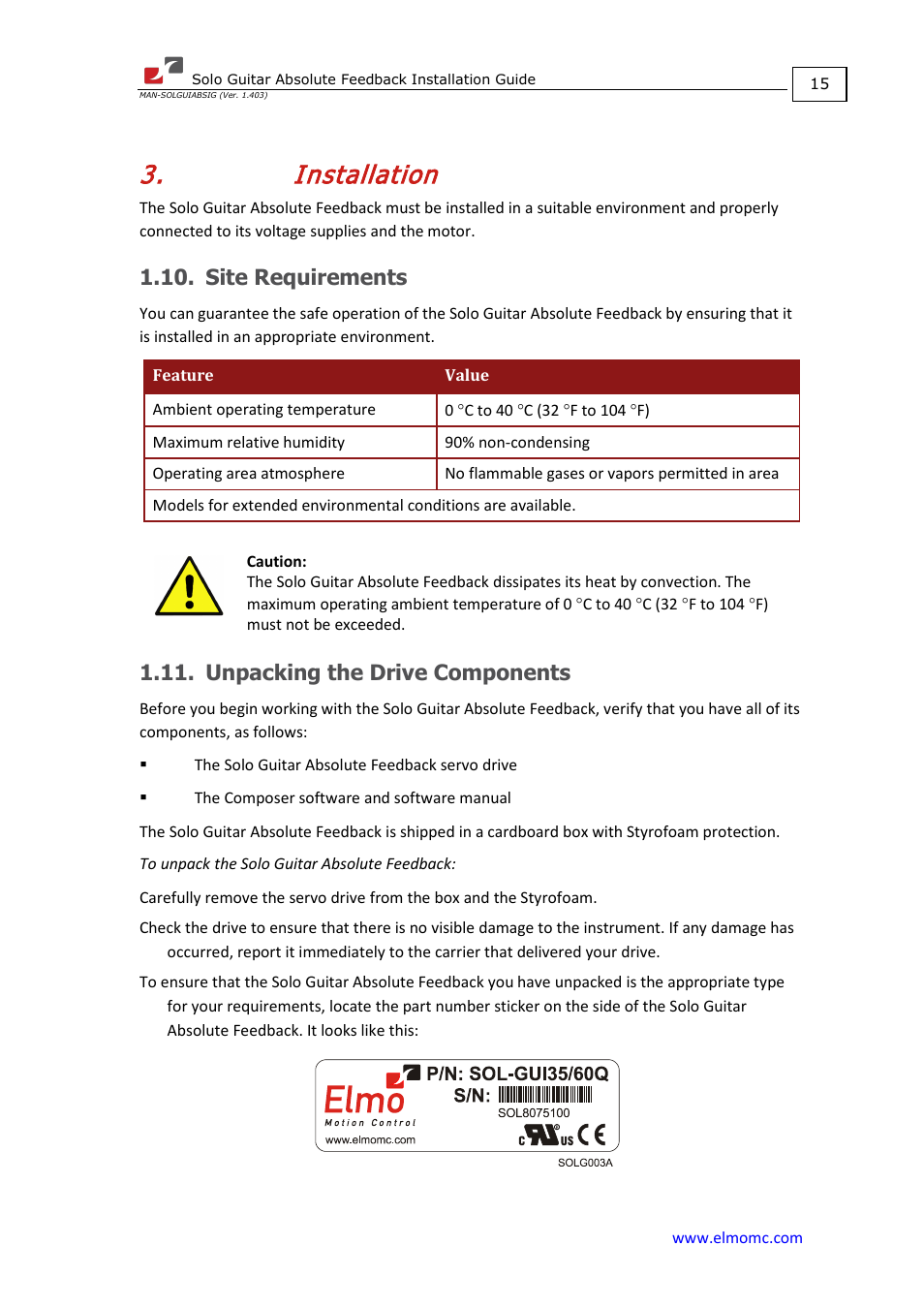 Solo Guitar Absolute Feedback Installation Guide
MAN-SOLGUIABSIG (Ver. 1.403)

15

3. Installation

The Solo Guitar Absolute Feedback must be installed in a suitable environment and properly connected to its voltage supplies and the motor.

1.10. Site Requirements

You can guarantee the safe operation of the Solo Guitar Absolute Feedback by ensuring that it is installed in an appropriate environment.

| Feature | Value |
|---|---|
| Ambient operating temperature | 0 °C to 40 °C (32 °F to 104 °F) |
| Maximum relative humidity | 90% non-condensing |
| Operating area atmosphere | No flammable gases or vapors permitted in area |
| Models for extended environmental conditions are available. | |

Caution:
The Solo Guitar Absolute Feedback dissipates its heat by convection. The maximum operating ambient temperature of 0 °C to 40 °C (32 °F to 104 °F) must not be exceeded.

1.11. Unpacking the Drive Components

Before you begin working with the Solo Guitar Absolute Feedback, verify that you have all of its components, as follows:

▪ The Solo Guitar Absolute Feedback servo drive

▪ The Composer software and software manual

The Solo Guitar Absolute Feedback is shipped in a cardboard box with Styrofoam protection.

To unpack the Solo Guitar Absolute Feedback:

Carefully remove the servo drive from the box and the Styrofoam.

Check the drive to ensure that there is no visible damage to the instrument. If any damage has occurred, report it immediately to the carrier that delivered your drive.

To ensure that the Solo Guitar Absolute Feedback you have unpacked is the appropriate type for your requirements, locate the part number sticker on the side of the Solo Guitar Absolute Feedback. It looks like this:

Elmo
Motion Control
www.elmomc.com
P/N: SOL-GUI35/60Q
S/N:
SOL8075100
c UL us CE
SOLG003A

www.elmomc.com